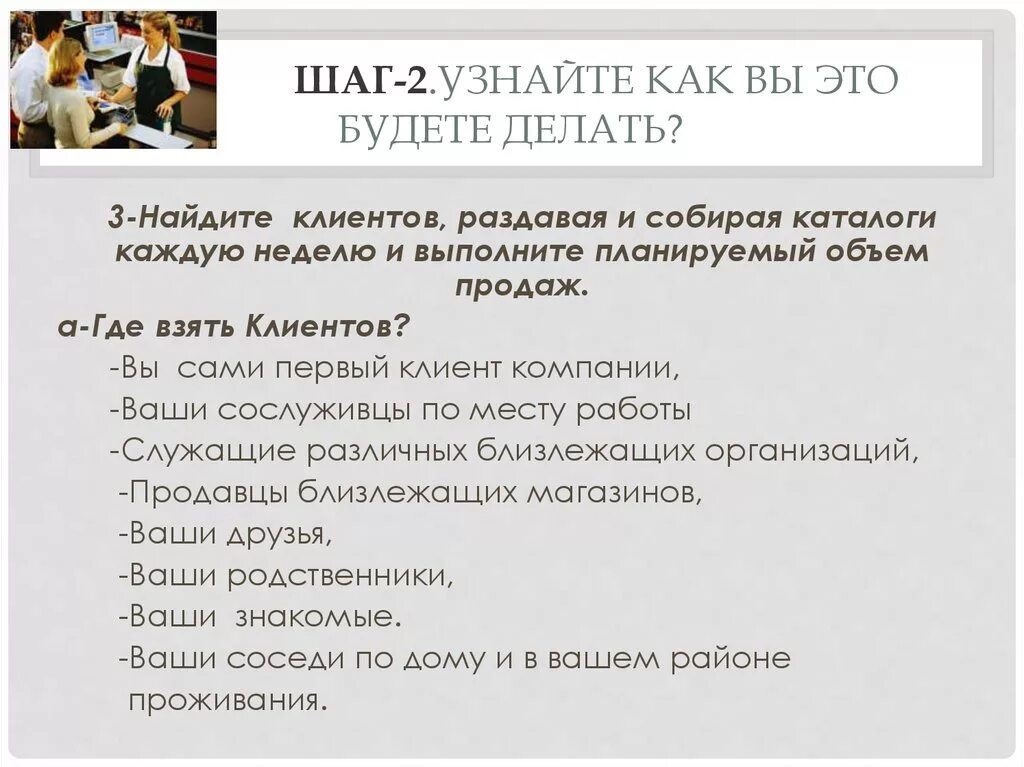 ШАГ-2.УЗНАЙТЕ КАК ВЫ ЭТО БУДЕТЕ ДЕЛАТЬ?

3-Найдите клиентов, раздавая и собирая каталоги каждую неделю и выполните планируемый объем продаж.

а-Где взять Клиентов?

-Вы сами первый клиент компании,
-Ваши сослуживцы по месту работы
-Служащие различных близлежащих организаций,
-Продавцы близлежащих магазинов,
-Ваши друзья,
-Ваши родственники,
-Ваши знакомые.
-Ваши соседи по дому и в вашем районе проживания.